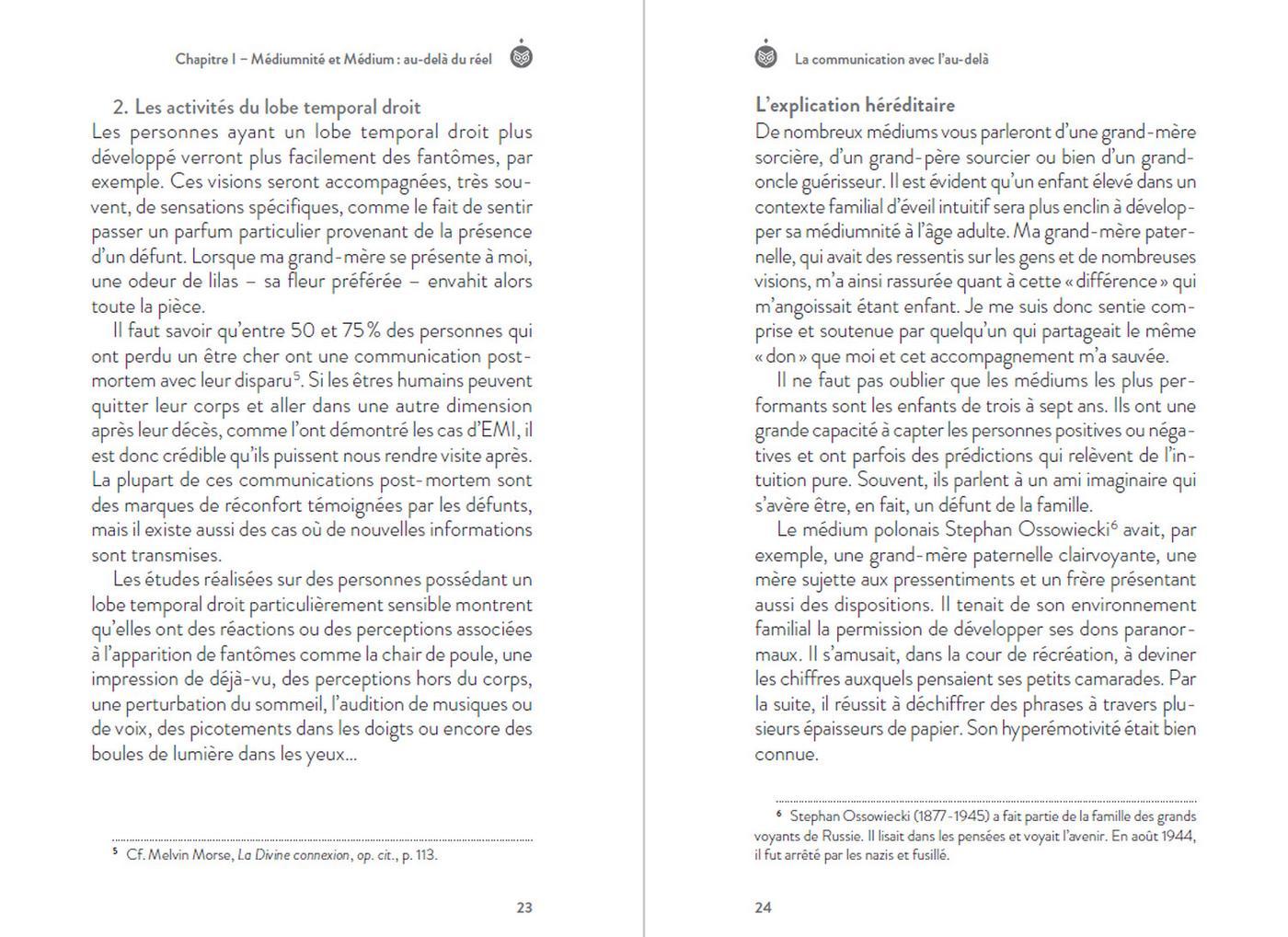 Chapitre I – Médiumnité et Médium : au-delà du réel

2. Les activités du lobe temporal droit
Les personnes ayant un lobe temporal droit plus développé verront plus facilement des fantômes, par exemple. Ces visions seront accompagnées, très souvent, de sensations spécifiques, comme le fait de sentir passer un parfum particulier provenant de la présence d'un défunt. Lorsque ma grand-mère se présente à moi, une odeur de lilas – sa fleur préférée – envahit alors toute la pièce.

Il faut savoir qu'entre 50 et 75 % des personnes qui ont perdu un être cher ont une communication post-mortem avec leur disparu$^5$. Si les êtres humains peuvent quitter leur corps et aller dans une autre dimension après leur décès, comme l'ont démontré les cas d'EMI, il est donc crédible qu'ils puissent nous rendre visite après. La plupart de ces communications post-mortem sont des marques de réconfort témoignées par les défunts, mais il existe aussi des cas où de nouvelles informations sont transmises.

Les études réalisées sur des personnes possédant un lobe temporal droit particulièrement sensible montrent qu'elles ont des réactions ou des perceptions associées à l'apparition de fantômes comme la chair de poule, une impression de déjà-vu, des perceptions hors du corps, une perturbation du sommeil, l'audition de musiques ou de voix, des picotements dans les doigts ou encore des boules de lumière dans les yeux...

$^5$ Cf. Melvin Morse, La Divine connexion, op. cit., p. 113.

23

La communication avec l'au-delà

L'explication héréditaire
De nombreux médiums vous parleront d'une grand-mère sorcière, d'un grand-père sourcier ou bien d'un grand-oncle guérisseur. Il est évident qu'un enfant élevé dans un contexte familial d'éveil intuitif sera plus enclin à développer sa médiumnité à l'âge adulte. Ma grand-mère paternelle, qui avait des ressentis sur les gens et de nombreuses visions, m'a ainsi rassurée quant à cette « différence » qui m'angoissait étant enfant. Je me suis donc sentie comprise et soutenue par quelqu'un qui partageait le même « don » que moi et cet accompagnement m'a sauvée.

Il ne faut pas oublier que les médiums les plus performants sont les enfants de trois à sept ans. Ils ont une grande capacité à capter les personnes positives ou négatives et ont parfois des prédictions qui relèvent de l'intuition pure. Souvent, ils parlent à un ami imaginaire qui s'avère être, en fait, un défunt de la famille.

Le médium polonais Stephan Ossowiecki$^6$ avait, par exemple, une grand-mère paternelle clairvoyante, une mère sujette aux pressentiments et un frère présentant aussi des dispositions. Il tenait de son environnement familial la permission de développer ses dons paranormaux. Il s'amusait, dans la cour de récréation, à deviner les chiffres auxquels pensaient ses petits camarades. Par la suite, il réussit à déchiffrer des phrases à travers plusieurs épaisseurs de papier. Son hyperémotivité était bien connue.

$^6$ Stephan Ossowiecki (1877-1945) a fait partie de la famille des grands voyants de Russie. Il lisait dans les pensées et voyait l'avenir. En août 1944, il fut arrêté par les nazis et fusillé.

24